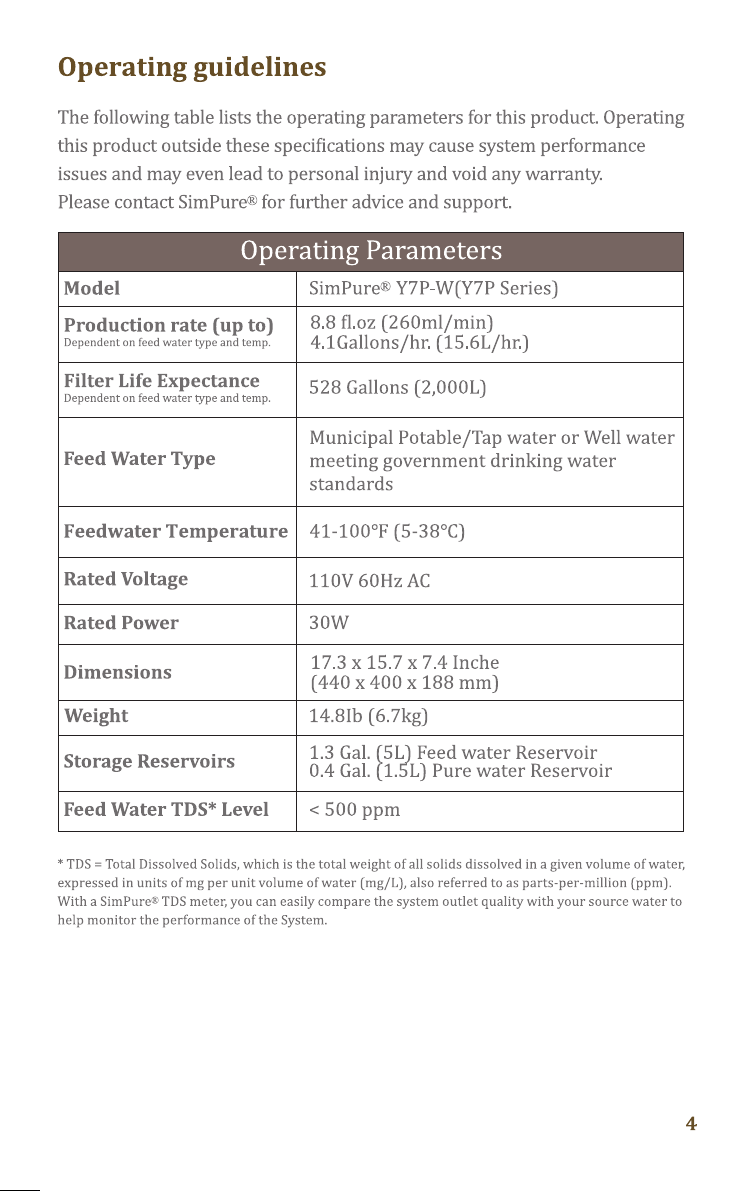 Operating guidelines

The following table lists the operating parameters for this product. Operating this product outside these specifications may cause system performance issues and may even lead to personal injury and void any warranty.
Please contact SimPure® for further advice and support.

| Operating Parameters | |
|---|---|
| Model | SimPure® Y7P-W(Y7P Series) |
| Production rate (up to) Dependent on feed water type and temp. | 8.8 fl.oz (260ml/min) 4.1Gallons/hr. (15.6L/hr.) |
| Filter Life Expectance Dependent on feed water type and temp. | 528 Gallons (2,000L) |
| Feed Water Type | Municipal Potable/Tap water or Well water meeting government drinking water standards |
| Feedwater Temperature | 41-100°F (5-38°C) |
| Rated Voltage | 110V 60Hz AC |
| Rated Power | 30W |
| Dimensions | 17.3 x 15.7 x 7.4 Inche (440 x 400 x 188 mm) |
| Weight | 14.8Ib (6.7kg) |
| Storage Reservoirs | 1.3 Gal. (5L) Feed water Reservoir 0.4 Gal. (1.5L) Pure water Reservoir |
| Feed Water TDS* Level | < 500 ppm |

* TDS = Total Dissolved Solids, which is the total weight of all solids dissolved in a given volume of water, expressed in units of mg per unit volume of water (mg/L), also referred to as parts-per-million (ppm). With a SimPure® TDS meter, you can easily compare the system outlet quality with your source water to help monitor the performance of the System.

4